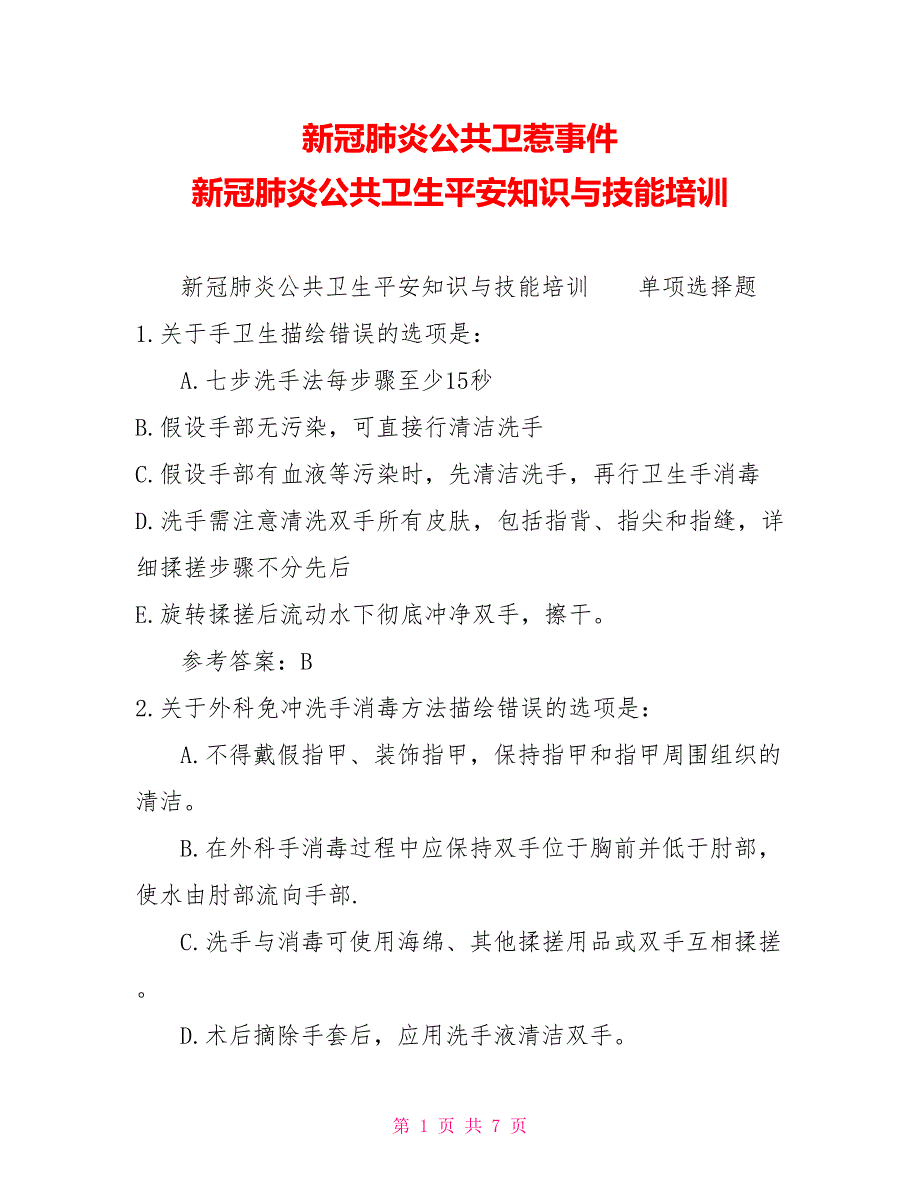 新冠肺炎公共卫惹事件
新冠肺炎公共卫生平安知识与技能培训

新冠肺炎公共卫生平安知识与技能培训 单项选择题

1.关于手卫生描绘错误的选项是：

A.七步洗手法每步骤至少15秒

B.假设手部无污染，可直接行清洁洗手

C.假设手部有血液等污染时，先清洁洗手，再行卫生手消毒

D.洗手需注意清洗双手所有皮肤，包括指背、指尖和指缝，详细揉搓步骤不分先后

E.旋转揉搓后流动水下彻底冲净双手，擦干。

参考答案：B

2.关于外科免冲洗手消毒方法描绘错误的选项是：

A.不得戴假指甲、装饰指甲，保持指甲和指甲周围组织的清洁。

B.在外科手消毒过程中应保持双手位于胸前并低于肘部，使水由肘部流向手部.

C.洗手与消毒可使用海绵、其他揉搓用品或双手互相揉搓。

D.术后摘除手套后，应用洗手液清洁双手。

第 1 页 共 7 页